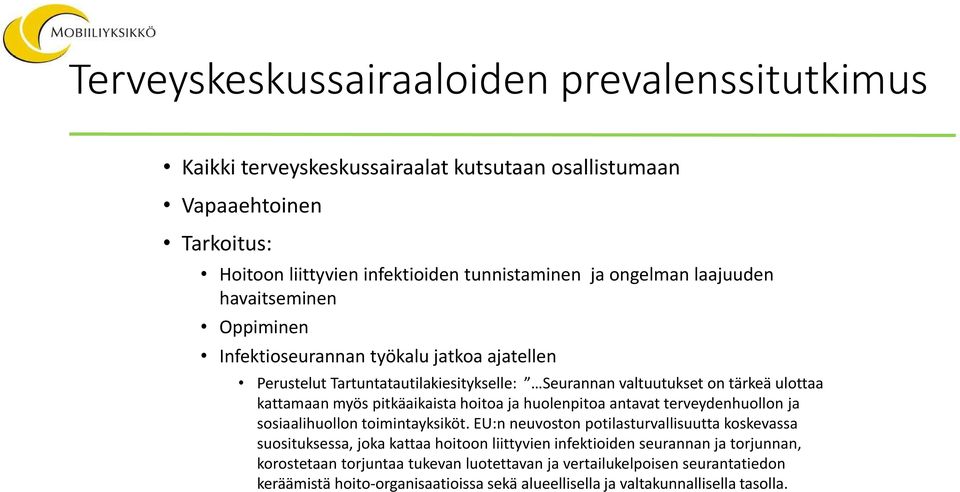 MOBIILIYKSIKKÖ

Terveyskeskussairaaloiden prevalenssitutkimus

• Kaikki terveyskeskussairaalat kutsutaan osallistumaan
• Vapaaehtoinen
• Tarkoitus:
  • Hoitoon liittyvien infektioiden tunnistaminen ja ongelman laajuuden havaitseminen
  • Oppiminen
  • Infektioseurannan työkalu jatkoa ajatellen
    • Perustelut Tartuntatautilakiesitykselle: ”…Seurannan valtuutukset on tärkeä ulottaa kattamaan myös pitkäaikaista hoitoa ja huolenpitoa antavat terveydenhuollon ja sosiaalihuollon toimintayksiköt. EU:n neuvoston potilasturvallisuutta koskevassa suosituksessa, joka kattaa hoitoon liittyvien infektioiden seurannan ja torjunnan, korostetaan torjuntaa tukevan luotettavan ja vertailukelpoisen seurantatiedon keräämistä hoito-organisaatioissa sekä alueellisella ja valtakunnallisella tasolla.